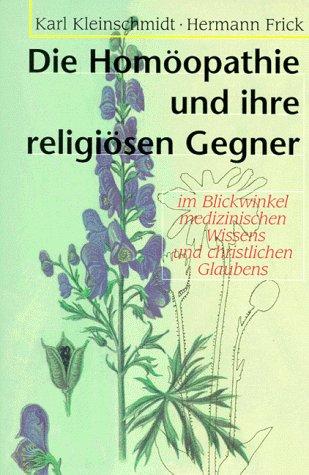 Karl Kleinschmidt · Hermann Frick

Die Homöopathie und ihre religiösen Gegner

im Blickwinkel medizinischen Wissens und christlichen Glaubens